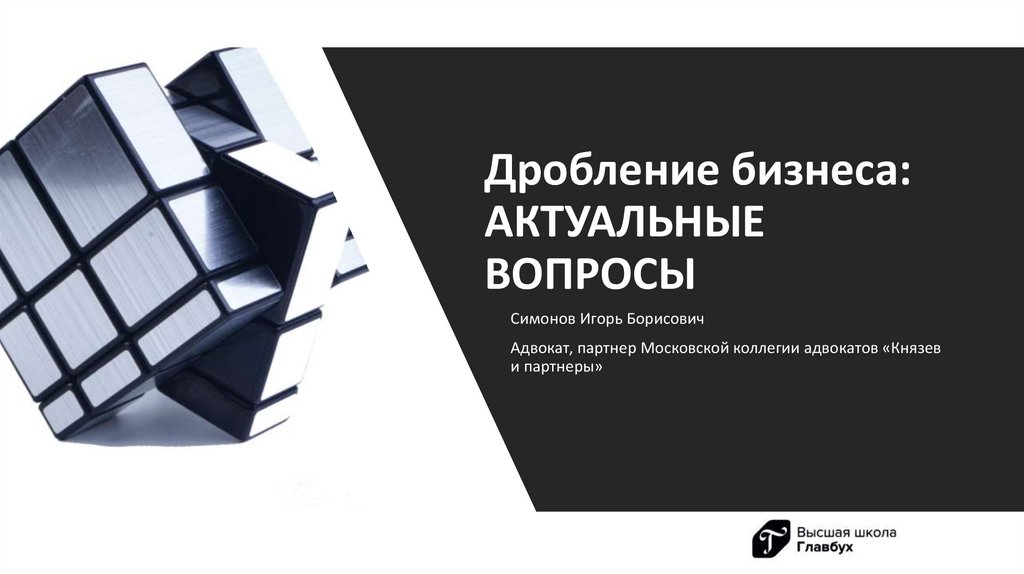 Дробление бизнеса: АКТУАЛЬНЫЕ ВОПРОСЫ

Симонов Игорь Борисович

Адвокат, партнер Московской коллегии адвокатов «Князев и партнеры»

Высшая школа Главбух